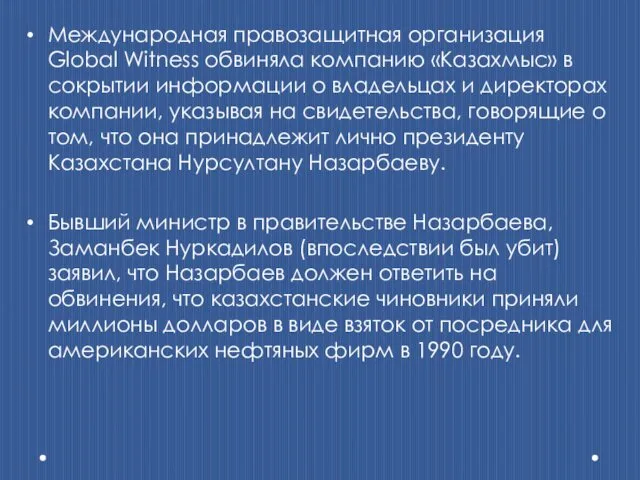 • Международная правозащитная организация Global Witness обвиняла компанию «Казахмыс» в сокрытии информации о владельцах и директорах компании, указывая на свидетельства, говорящие о том, что она принадлежит лично президенту Казахстана Нурсултану Назарбаеву.

• Бывший министр в правительстве Назарбаева, Заманбек Нуркадилов (впоследствии был убит) заявил, что Назарбаев должен ответить на обвинения, что казахстанские чиновники приняли миллионы долларов в виде взяток от посредника для американских нефтяных фирм в 1990 году.